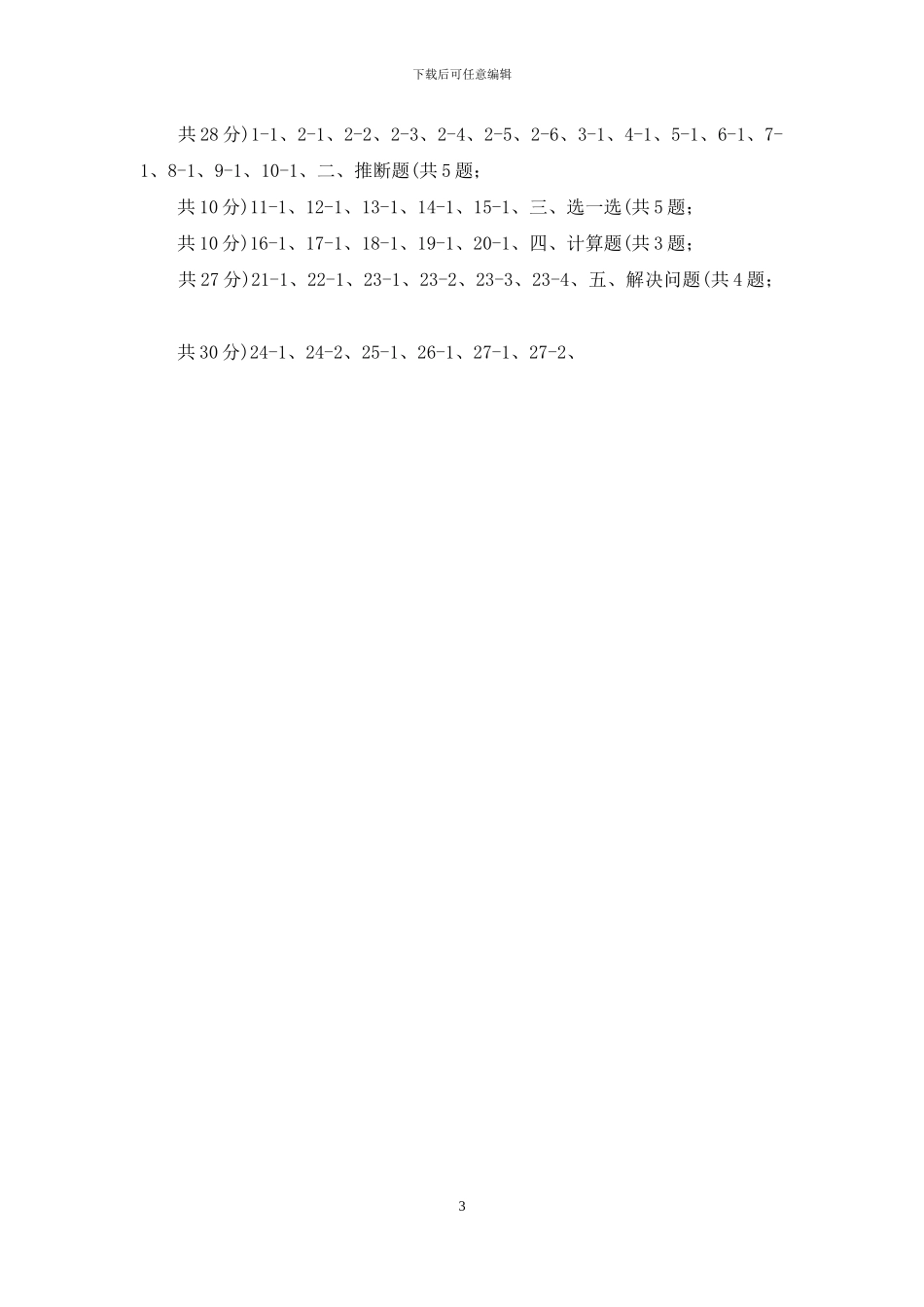 下载后可任意编辑

共 28 分)1-1、2-1、2-2、2-3、2-4、2-5、2-6、3-1、4-1、5-1、6-1、7-1、8-1、9-1、10-1、二、推断题(共 5 题;

共 10 分)11-1、12-1、13-1、14-1、15-1、三、选一选(共 5 题;

共 10 分)16-1、17-1、18-1、19-1、20-1、四、计算题(共 3 题;

共 27 分)21-1、22-1、23-1、23-2、23-3、23-4、五、解决问题(共 4 题;

共 30 分)24-1、24-2、25-1、26-1、27-1、27-2、

3